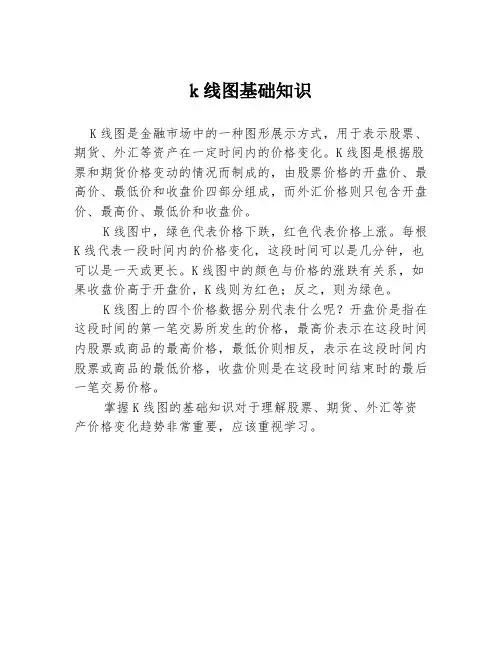 k 线图基础知识

K 线图是金融市场中的一种图形展示方式，用于表示股票、期货、外汇等资产在一定时间内的价格变化。K 线图是根据股票和期货价格变动的情况而制成的，由股票价格的开盘价、最高价、最低价和收盘价四部分组成，而外汇价格则只包含开盘价、最高价、最低价和收盘价。

K 线图中，绿色代表价格下跌，红色代表价格上涨。每根 K 线代表一段时间内的价格变化，这段时间可以是几分钟，也可以是一天或更长。K 线图中的颜色与价格的涨跌有关系，如果收盘价高于开盘价，K 线则为红色；反之，则为绿色。

K 线图上的四个价格数据分别代表什么呢？开盘价是指在这段时间的第一笔交易所发生的价格，最高价表示在这段时间内股票或商品的最高价格，最低价则相反，表示在这段时间内股票或商品的最低价格，收盘价则是在这段时间结束时的最后一笔交易价格。

掌握 K 线图的基础知识对于理解股票、期货、外汇等资产价格变化趋势非常重要，应该重视学习。